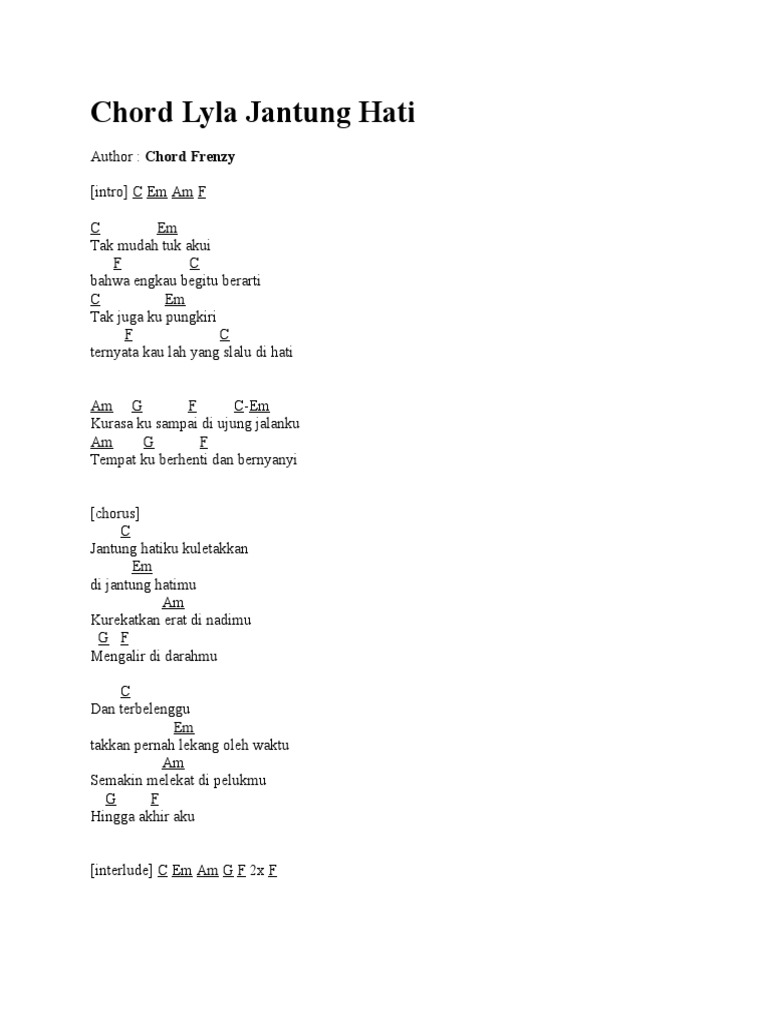 Chord Lyla Jantung Hati

Author : Chord Frenzy

[intro] C Em Am F

C Em
Tak mudah tuk akui
F C
bahwa engkau begitu berarti
C Em
Tak juga ku pungkiri
F C
ternyata kau lah yang slalu di hati

Am G F C-Em
Kurasa ku sampai di ujung jalanku
Am G F
Tempat ku berhenti dan bernyanyi

[chorus]
C
Jantung hatiku kuletakkan
Em
di jantung hatimu
Am
Kurekatkan erat di nadimu
G F
Mengalir di darahmu

C
Dan terbelenggu
Em
takkan pernah lekang oleh waktu
Am
Semakin melekat di pelukmu
G F
Hingga akhir aku

[interlude] C Em Am G F 2x F